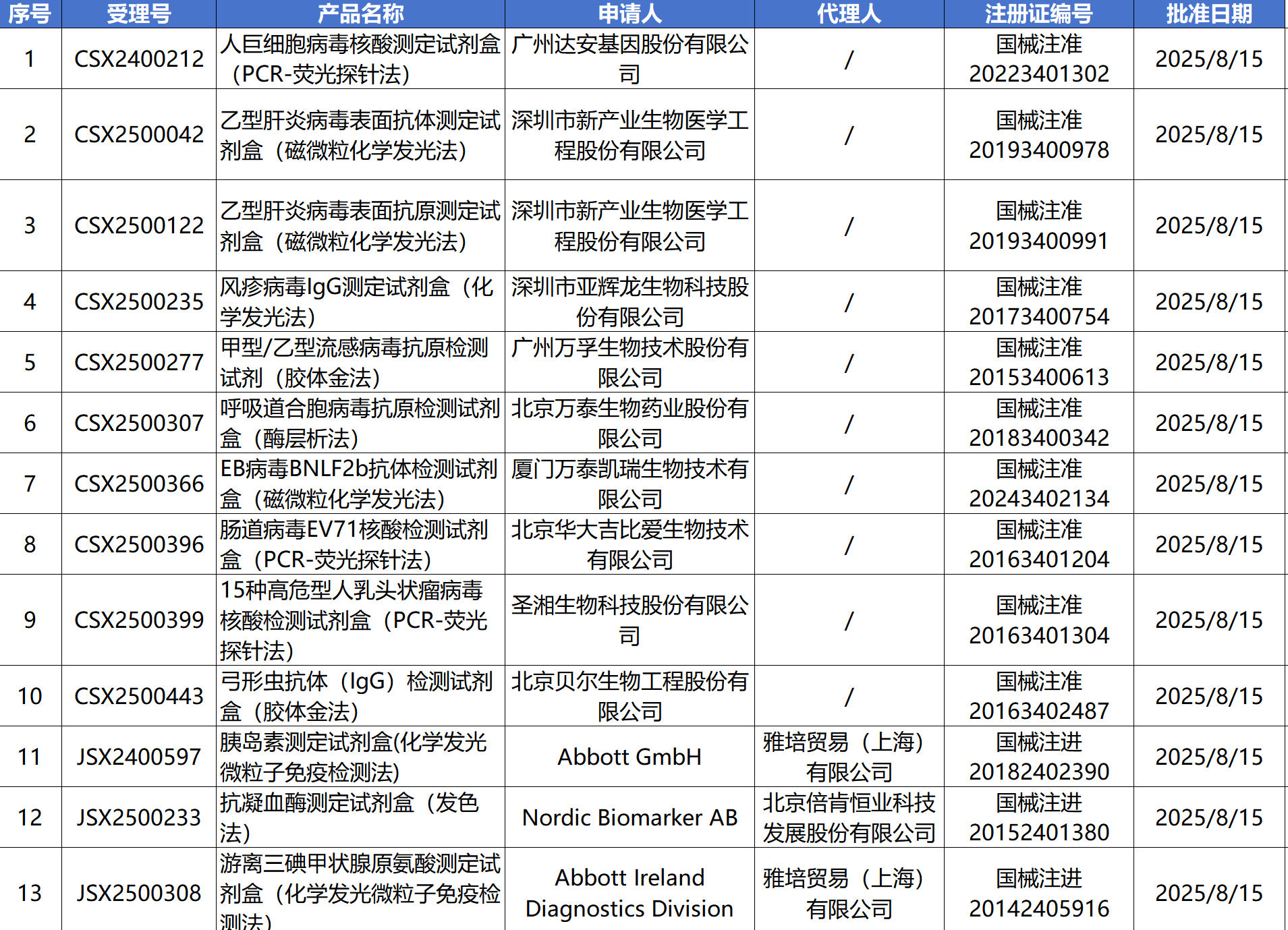 | 序号 | 受理号 | 产品名称 | 申请人 | 代理人 | 注册证编号 | 批准日期 |
|---|---|---|---|---|---|---|
| 1 | CSX2400212 | 人巨细胞病毒核酸测定试剂盒（PCR-荧光探针法） | 广州达安基因股份有限公司 | / | 国械注准20223401302 | 2025/8/15 |
| 2 | CSX2500042 | 乙型肝炎病毒表面抗体测定试剂盒（磁微粒化学发光法） | 深圳市新产业生物医学工程股份有限公司 | / | 国械注准20193400978 | 2025/8/15 |
| 3 | CSX2500122 | 乙型肝炎病毒表面抗原测定试剂盒（磁微粒化学发光法） | 深圳市新产业生物医学工程股份有限公司 | / | 国械注准20193400991 | 2025/8/15 |
| 4 | CSX2500235 | 风疹病毒IgG测定试剂盒（化学发光法） | 深圳市亚辉龙生物科技股份有限公司 | / | 国械注准20173400754 | 2025/8/15 |
| 5 | CSX2500277 | 甲型/乙型流感病毒抗原检测试剂（胶体金法） | 广州万孚生物技术股份有限公司 | / | 国械注准20153400613 | 2025/8/15 |
| 6 | CSX2500307 | 呼吸道合胞病毒抗原检测试剂盒（酶层析法） | 北京万泰生物药业股份有限公司 | / | 国械注准20183400342 | 2025/8/15 |
| 7 | CSX2500366 | EB病毒BNLF2b抗体检测试剂盒（磁微粒化学发光法） | 厦门万泰凯瑞生物技术有限公司 | / | 国械注准20243402134 | 2025/8/15 |
| 8 | CSX2500396 | 肠道病毒EV71核酸检测试剂盒（PCR-荧光探针法） | 北京华大吉比爱生物技术有限公司 | / | 国械注准20163401204 | 2025/8/15 |
| 9 | CSX2500399 | 15种高危型人乳头状瘤病毒核酸检测试剂盒（PCR-荧光探针法） | 圣湘生物科技股份有限公司 | / | 国械注准20163401304 | 2025/8/15 |
| 10 | CSX2500443 | 弓形虫抗体（IgG）检测试剂盒（胶体金法） | 北京贝尔生物工程股份有限公司 | / | 国械注准20163402487 | 2025/8/15 |
| 11 | JSX2400597 | 胰岛素测定试剂盒(化学发光微粒子免疫检测法) | Abbott GmbH | 雅培贸易（上海）有限公司 | 国械注进20182402390 | 2025/8/15 |
| 12 | JSX2500233 | 抗凝血酶测定试剂盒（发色法） | Nordic Biomarker AB | 北京倍肯恒业科技发展股份有限公司 | 国械注进20152401380 | 2025/8/15 |
| 13 | JSX2500308 | 游离三碘甲状腺原氨酸测定试剂盒（化学发光微粒子免疫检测法） | Abbott Ireland Diagnostics Division | 雅培贸易（上海）有限公司 | 国械注进20142405916 | 2025/8/15 |